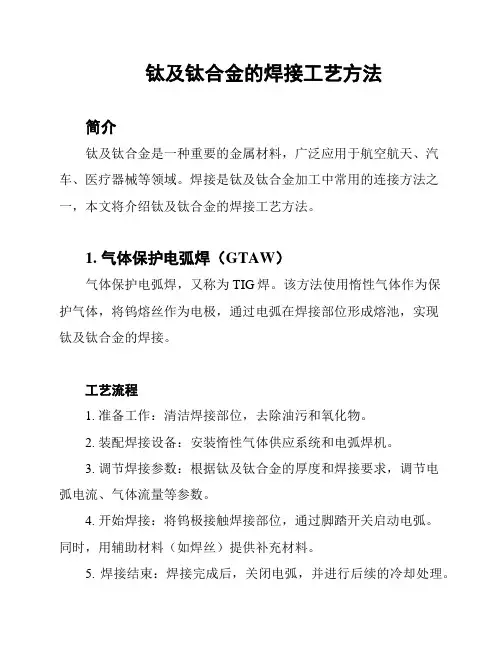 钛及钛合金的焊接工艺方法

简介

钛及钛合金是一种重要的金属材料，广泛应用于航空航天、汽车、医疗器械等领域。焊接是钛及钛合金加工中常用的连接方法之一，本文将介绍钛及钛合金的焊接工艺方法。

1. 气体保护电弧焊（GTAW）

气体保护电弧焊，又称为TIG焊。该方法使用惰性气体作为保护气体，将钨熔丝作为电极，通过电弧在焊接部位形成熔池，实现钛及钛合金的焊接。

工艺流程

1. 准备工作：清洁焊接部位，去除油污和氧化物。

2. 装配焊接设备：安装惰性气体供应系统和电弧焊机。

3. 调节焊接参数：根据钛及钛合金的厚度和焊接要求，调节电弧电流、气体流量等参数。

4. 开始焊接：将钨极接触焊接部位，通过脚踏开关启动电弧。同时，用辅助材料（如焊丝）提供补充材料。

5. 焊接结束：焊接完成后，关闭电弧，并进行后续的冷却处理。